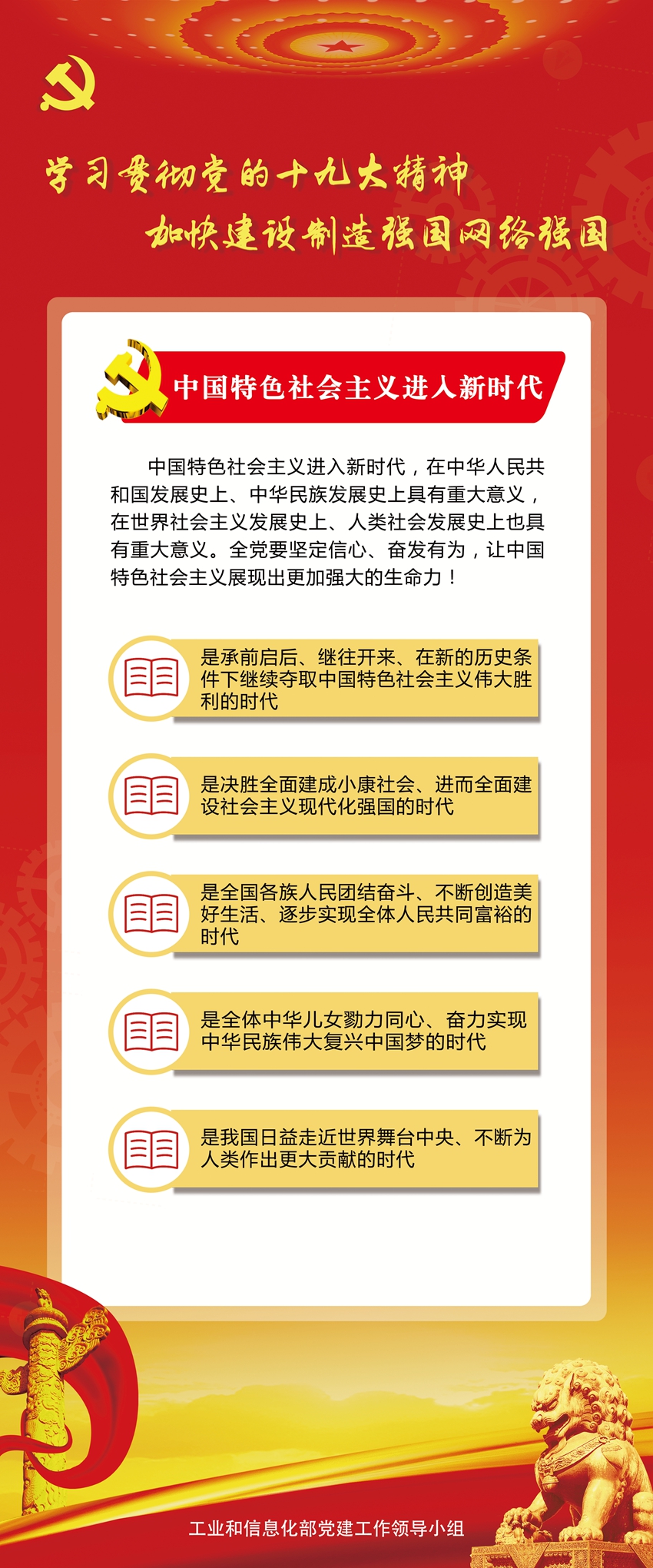 学习贯彻党的十九大精神
加快建设制造强国网络强国

中国特色社会主义进入新时代

中国特色社会主义进入新时代，在中华人民共和国发展史上、中华民族发展史上具有重大意义，在世界社会主义发展史上、人类社会发展史上也具有重大意义。全党要坚定信心、奋发有为，让中国特色社会主义展现出更加强大的生命力！

是承前启后、继往开来、在新的历史条件下继续夺取中国特色社会主义伟大胜利的时代

是决胜全面建成小康社会、进而全面建设社会主义现代化强国的时代

是全国各族人民团结奋斗、不断创造美好生活、逐步实现全体人民共同富裕的时代

是全体中华儿女勠力同心、奋力实现中华民族伟大复兴中国梦的时代

是我国日益走近世界舞台中央、不断为人类作出更大贡献的时代

工业和信息化部党建工作领导小组